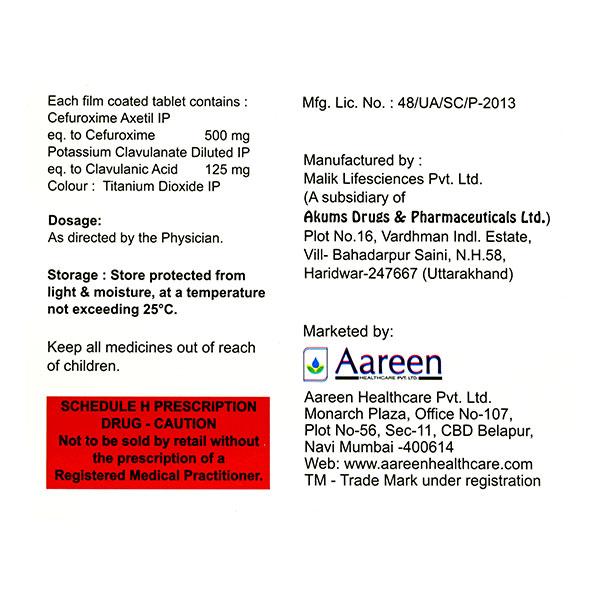 Each film coated tablet contains :
Cefuroxime Axetil IP
eq. to Cefuroxime 500 mg
Potassium Clavulanate Diluted IP
eq. to Clavulanic Acid 125 mg
Colour : Titanium Dioxide IP

Dosage:
As directed by the Physician.

Storage : Store protected from light & moisture, at a temperature not exceeding 25°C.

Keep all medicines out of reach of children.

SCHEDULE H PRESCRIPTION DRUG - CAUTION
Not to be sold by retail without the prescription of a Registered Medical Practitioner.

Mfg. Lic. No. : 48/UA/SC/P-2013

Manufactured by :
Malik Lifesciences Pvt. Ltd.
(A subsidiary of
Akums Drugs & Pharmaceuticals Ltd.)
Plot No.16, Vardhman Indl. Estate,
Vill- Bahadarpur Saini, N.H.58,
Haridwar-247667 (Uttarakhand)

Marketed by:
Aareen
HEALTHCARE PVT. LTD.
Aareen Healthcare Pvt. Ltd.
Monarch Plaza, Office No-107,
Plot No-56, Sec-11, CBD Belapur,
Navi Mumbai -400614
Web: www.aareenhealthcare.com
TM - Trade Mark under registration